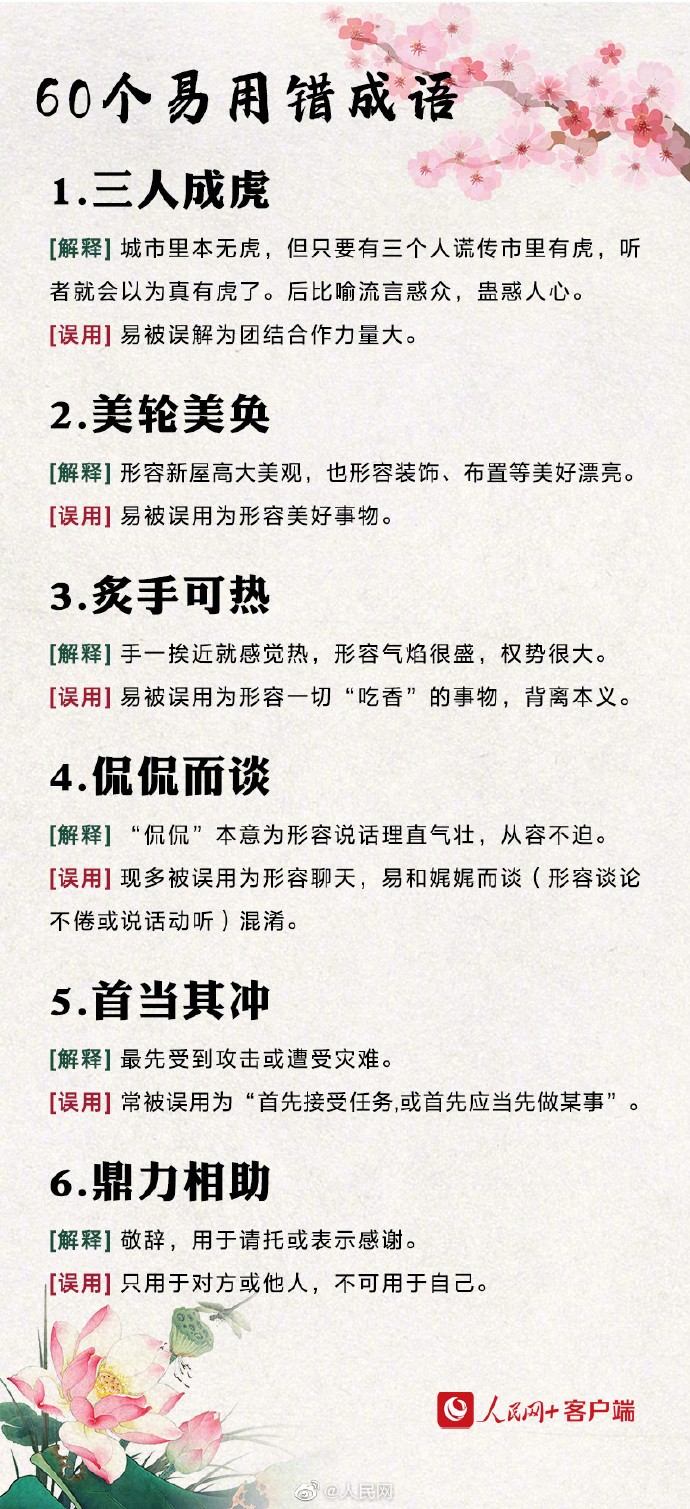 60个易用错成语

1.三人成虎

[解释] 城市里本无虎，但只要有三个人谎传市里有虎，听者就会以为真有虎了。后比喻流言惑众，蛊惑人心。

[误用] 易被误解为团结合作力量大。

2.美轮美奂

[解释] 形容新屋高大美观，也形容装饰、布置等美好漂亮。

[误用] 易被误用为形容美好事物。

3.炙手可热

[解释] 手一挨近就感觉热，形容气焰很盛，权势很大。

[误用] 易被误用为形容一切“吃香”的事物，背离本义。

4.侃侃而谈

[解释] “侃侃”本意为形容说话理直气壮，从容不迫。

[误用] 现多被误用为形容聊天，易和娓娓而谈（形容谈论不倦或说话动听）混淆。

5.首当其冲

[解释] 最先受到攻击或遭受灾难。

[误用] 常被误用为“首先接受任务,或首先应当先做某事”。

6.鼎力相助

[解释] 敬辞，用于请托或表示感谢。

[误用] 只用于对方或他人，不可用于自己。

人民网+客户端

@人民网